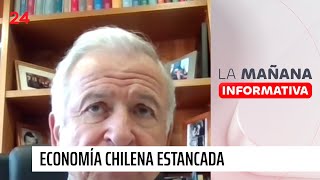 24

LA MAÑANA
INFORMATIVA

ECONOMÍA CHILENA ESTANCADA